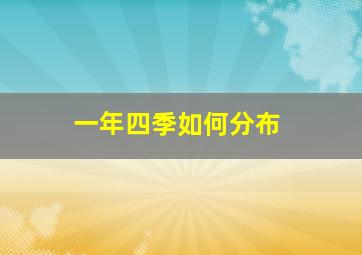 一年四季如何分布